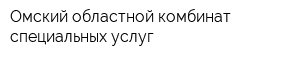 Омский областной комбинат специальных услуг